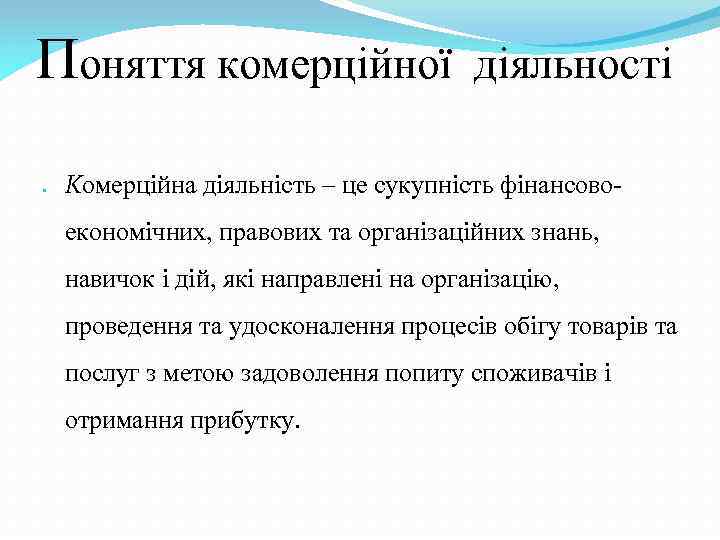 Поняття комерційної діяльності

Комерційна діяльність – це сукупність фінансово-економічних, правових та організаційних знань, навичок і дій, які направлені на організацію, проведення та удосконалення процесів обігу товарів та послуг з метою задоволення попиту споживачів і отримання прибутку.